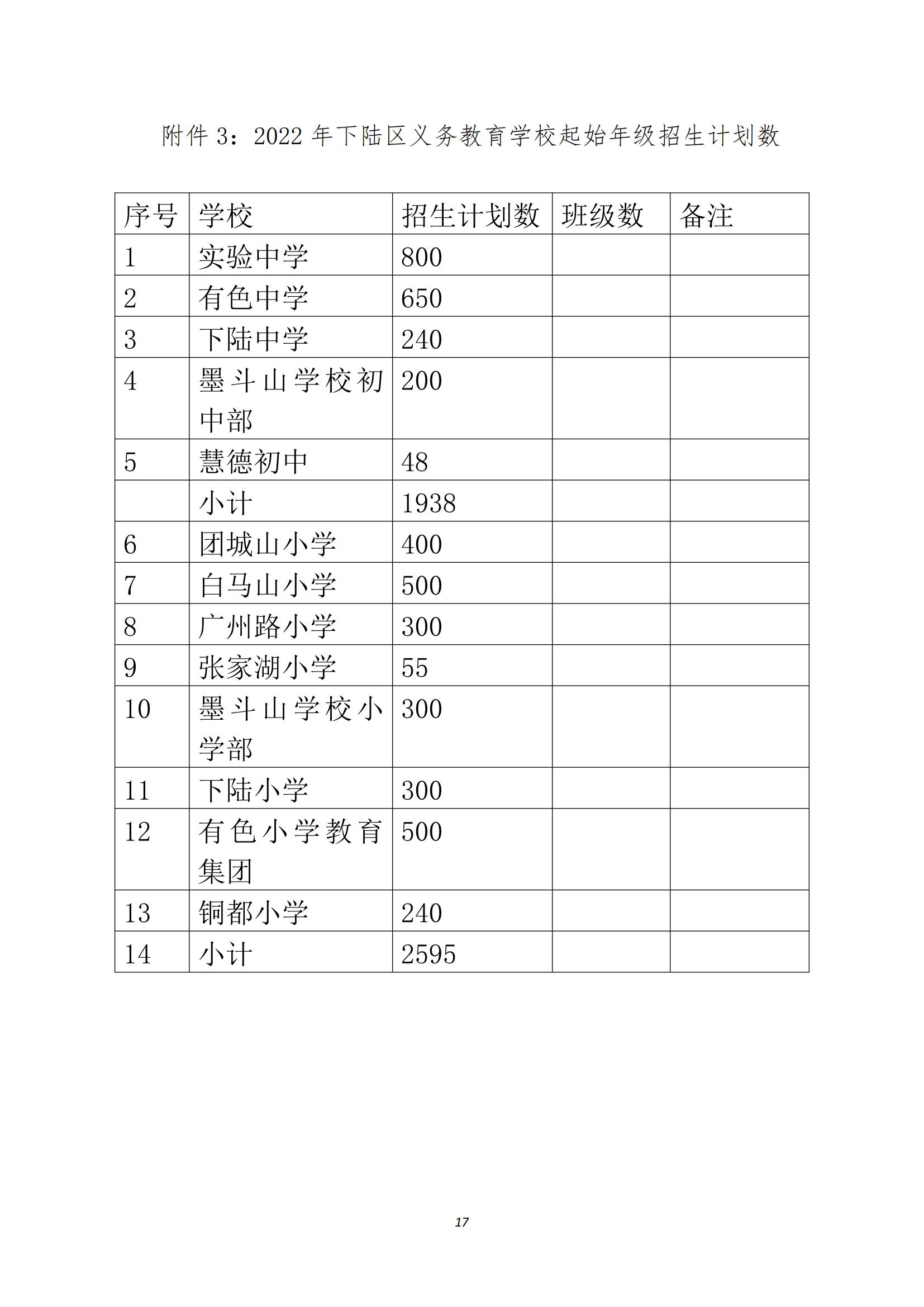 附件 3：2022 年下陆区义务教育学校起始年级招生计划数

| 序号 | 学校 | 招生计划数 | 班级数 | 备注 |
|---|---|---|---|---|
| 1 | 实验中学 | 800 | | |
| 2 | 有色中学 | 650 | | |
| 3 | 下陆中学 | 240 | | |
| 4 | 墨斗山学校初中部 | 200 | | |
| 5 | 慧德初中 | 48 | | |
| | 小计 | 1938 | | |
| 6 | 团城山小学 | 400 | | |
| 7 | 白马山小学 | 500 | | |
| 8 | 广州路小学 | 300 | | |
| 9 | 张家湖小学 | 55 | | |
| 10 | 墨斗山学校小学部 | 300 | | |
| 11 | 下陆小学 | 300 | | |
| 12 | 有色小学教育集团 | 500 | | |
| 13 | 铜都小学 | 240 | | |
| 14 | 小计 | 2595 | | |

17